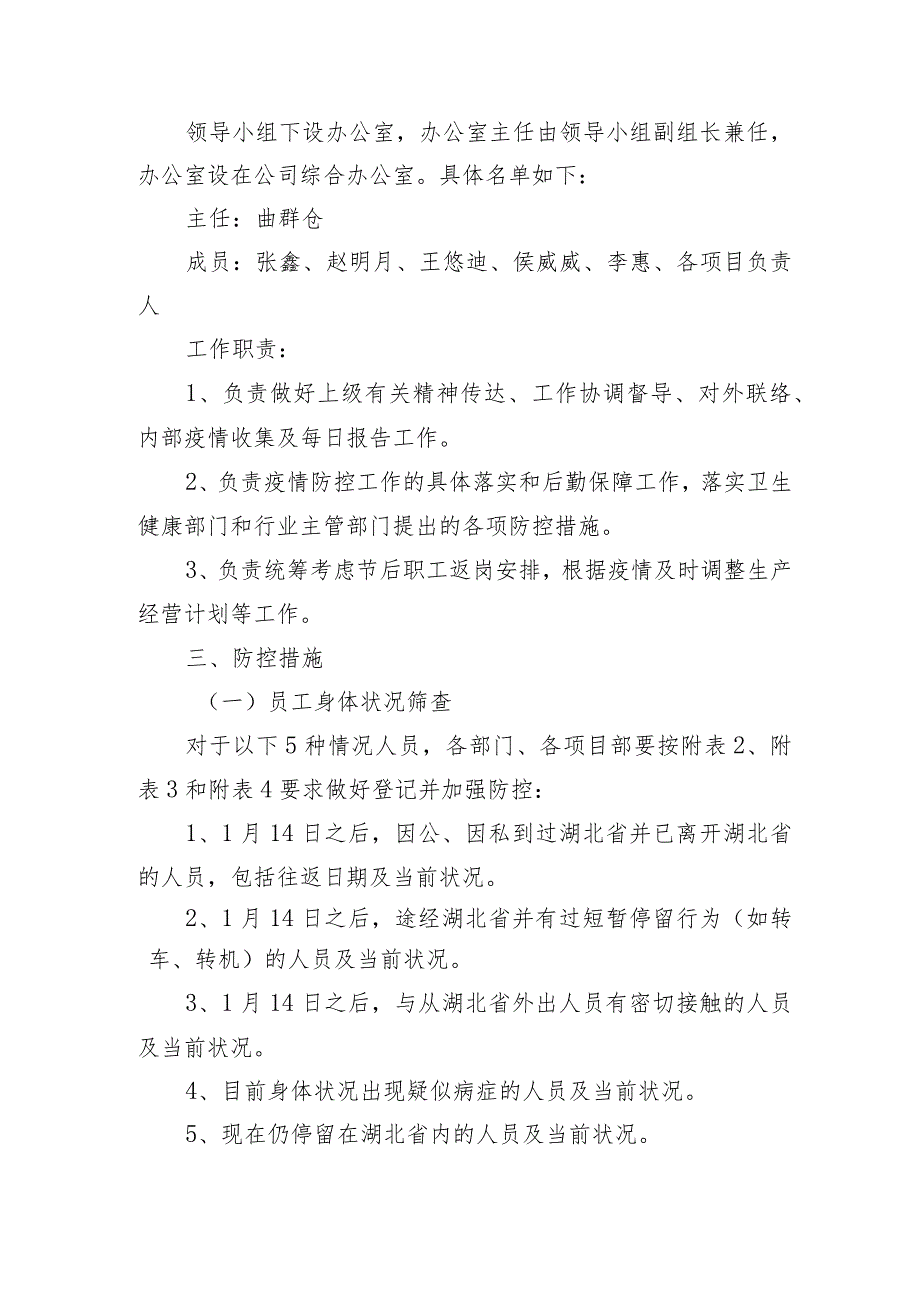 领导小组下设办公室，办公室主任由领导小组副组长兼任，办公室设在公司综合办公室。具体名单如下：

主任：曲群仓

成员：张鑫、赵明月、王悠迪、侯威威、李惠、各项目负责人

工作职责：

1、负责做好上级有关精神传达、工作协调督导、对外联络、内部疫情收集及每日报告工作。

2、负责疫情防控工作的具体落实和后勤保障工作，落实卫生健康部门和行业主管部门提出的各项防控措施。

3、负责统筹考虑节后职工返岗安排，根据疫情及时调整生产经营计划等工作。

三、防控措施

（一）员工身体状况筛查

对于以下5种情况人员，各部门、各项目部要按附表2、附表3和附表4要求做好登记并加强防控：

1、1月14日之后，因公、因私到过湖北省并已离开湖北省的人员，包括往返日期及当前状况。

2、1月14日之后，途经湖北省并有过短暂停留行为（如转车、转机）的人员及当前状况。

3、1月14日之后，与从湖北省外出人员有密切接触的人员及当前状况。

4、目前身体状况出现疑似病症的人员及当前状况。

5、现在仍停留在湖北省内的人员及当前状况。